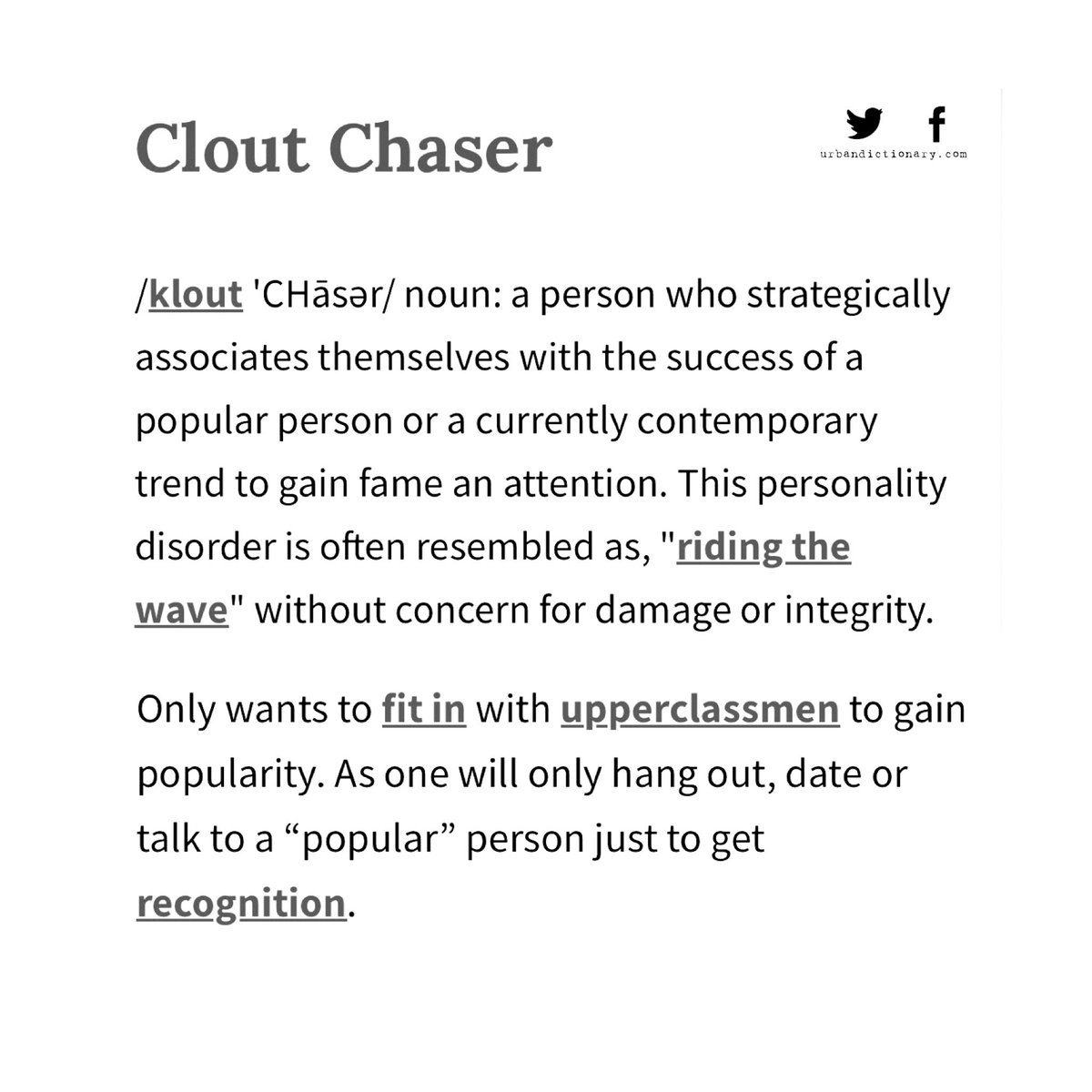 Clout Chaser

urbandictionary.com

/klout 'CHāsər/ noun: a person who strategically associates themselves with the success of a popular person or a currently contemporary trend to gain fame an attention. This personality disorder is often resembled as, "riding the wave" without concern for damage or integrity.

Only wants to fit in with upperclassmen to gain popularity. As one will only hang out, date or talk to a “popular” person just to get recognition.